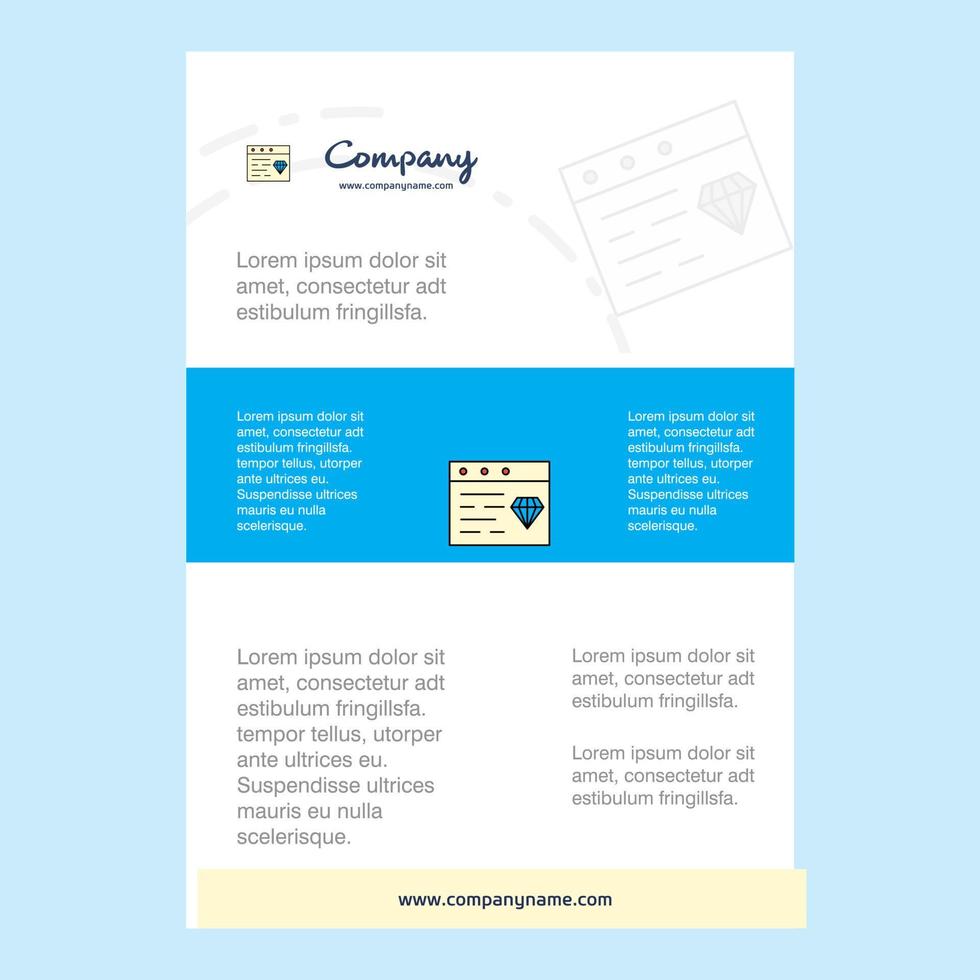 Company
www.companyname.com

Lorem ipsum dolor sit amet, consectetur adt estibulum fringillsfa.

Lorem ipsum dolor sit amet, consectetur adt estibulum fringillsfa. tempor tellus, utorper ante ultrices eu. Suspendisse ultrices mauris eu nulla scelerisque.

Lorem ipsum dolor sit amet, consectetur adt estibulum fringillsfa. tempor tellus, utorper ante ultrices eu. Suspendisse ultrices mauris eu nulla scelerisque.

Lorem ipsum dolor sit amet, consectetur adt estibulum fringillsfa. tempor tellus, utorper ante ultrices eu. Suspendisse ultrices mauris eu nulla scelerisque.

Lorem ipsum dolor sit amet, consectetur adt estibulum fringillsfa.

Lorem ipsum dolor sit amet, consectetur adt estibulum fringillsfa.

www.companyname.com